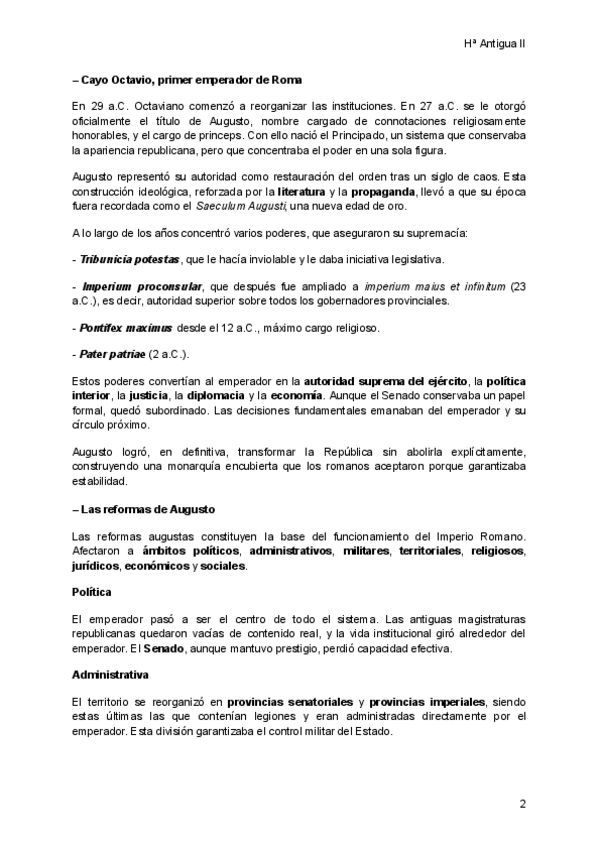 Hª Antigua II

– Cayo Octavio, primer emperador de Roma

En 29 a.C. Octaviano comenzó a reorganizar las instituciones. En 27 a.C. se le otorgó oficialmente el título de Augusto, nombre cargado de connotaciones religiosamente honorables, y el cargo de princeps. Con ello nació el Principado, un sistema que conservaba la apariencia republicana, pero que concentraba el poder en una sola figura.

Augusto representó su autoridad como restauración del orden tras un siglo de caos. Esta construcción ideológica, reforzada por la literatura y la propaganda, llevó a que su época fuera recordada como el Saeculum Augusti, una nueva edad de oro.

A lo largo de los años concentró varios poderes, que aseguraron su supremacía:

- Tribunicia potestas, que le hacía inviolable y le daba iniciativa legislativa.

- Imperium proconsular, que después fue ampliado a imperium maius et infinitum (23 a.C.), es decir, autoridad superior sobre todos los gobernadores provinciales.

- Pontifex maximus desde el 12 a.C., máximo cargo religioso.

- Pater patriae (2 a.C.).

Estos poderes convertían al emperador en la autoridad suprema del ejército, la política interior, la justicia, la diplomacia y la economía. Aunque el Senado conservaba un papel formal, quedó subordinado. Las decisiones fundamentales emanaban del emperador y su círculo próximo.

Augusto logró, en definitiva, transformar la República sin abolirla explícitamente, construyendo una monarquía encubierta que los romanos aceptaron porque garantizaba estabilidad.

– Las reformas de Augusto

Las reformas augustas constituyen la base del funcionamiento del Imperio Romano. Afectaron a ámbitos políticos, administrativos, militares, territoriales, religiosos, jurídicos, económicos y sociales.

Política

El emperador pasó a ser el centro de todo el sistema. Las antiguas magistraturas republicanas quedaron vacías de contenido real, y la vida institucional giró alrededor del emperador. El Senado, aunque mantuvo prestigio, perdió capacidad efectiva.

Administrativa

El territorio se reorganizó en provincias senatoriales y provincias imperiales, siendo estas últimas las que contenían legiones y eran administradas directamente por el emperador. Esta división garantizaba el control militar del Estado.

2